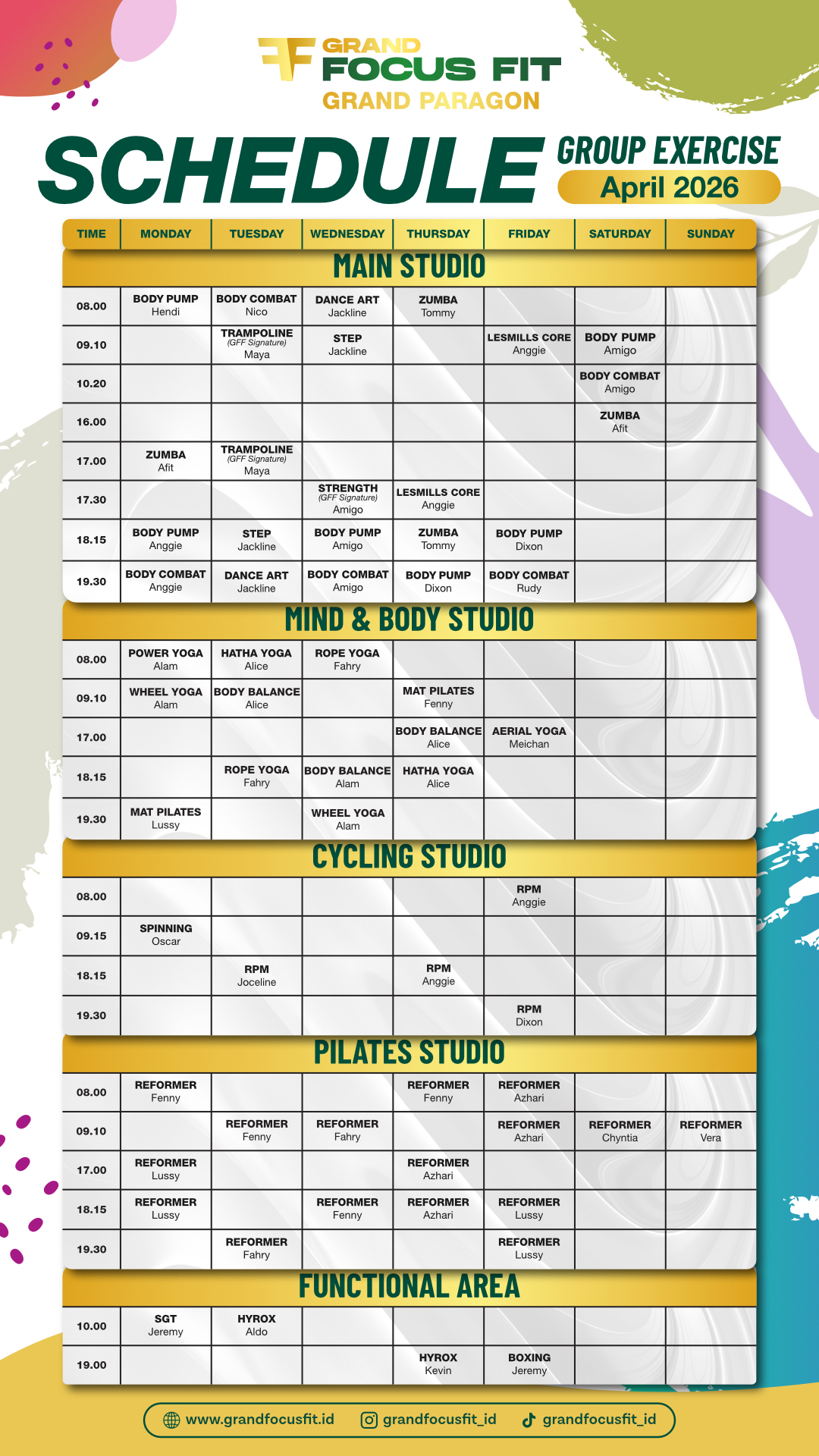 GRAND FOCUS FIT
GRAND PARAGON

SCHEDULE GROUP EXERCISE
April 2026

| TIME | MONDAY | TUESDAY | WEDNESDAY | THURSDAY | FRIDAY | SATURDAY | SUNDAY |
|---|---|---|---|---|---|---|---|
| MAIN STUDIO | | | | | | | |
| 08.00 | BODY PUMP Hendi | BODY COMBAT Nico | DANCE ART Jackline | ZUMBA Tommy | | | |
| 09.10 | | TRAMPOLINE (GFF Signature) Maya | STEP Jackline | | LESMILLS CORE Anggie | BODY PUMP Amigo | |
| 10.20 | | | | | | BODY COMBAT Amigo | |
| 16.00 | | | | | | ZUMBA Afit | |
| 17.00 | ZUMBA Afit | TRAMPOLINE (GFF Signature) Maya | | | | | |
| 17.30 | | | STRENGTH (GFF Signature) Amigo | LESMILLS CORE Anggie | | | |
| 18.15 | BODY PUMP Anggie | STEP Jackline | BODY PUMP Amigo | ZUMBA Tommy | BODY PUMP Dixon | | |
| 19.30 | BODY COMBAT Anggie | DANCE ART Jackline | BODY COMBAT Amigo | BODY PUMP Dixon | BODY COMBAT Rudy | | |
| MIND & BODY STUDIO | | | | | | | |
| 08.00 | POWER YOGA Alam | HATHA YOGA Alice | ROPE YOGA Fahry | | | | |
| 09.10 | WHEEL YOGA Alam | BODY BALANCE Alice | | MAT PILATES Fenny | | | |
| 17.00 | | | | BODY BALANCE Alice | AERIAL YOGA Meichan | | |
| 18.15 | | ROPE YOGA Fahry | BODY BALANCE Alam | HATHA YOGA Alice | | | |
| 19.30 | MAT PILATES Lussy | | WHEEL YOGA Alam | | | | |
| CYCLING STUDIO | | | | | | | |
| 08.00 | | | | | RPM Anggie | | |
| 09.15 | SPINNING Oscar | | | | | | |
| 18.15 | | RPM Joceline | | RPM Anggie | | | |
| 19.30 | | | | | RPM Dixon | | |
| PILATES STUDIO | | | | | | | |
| 08.00 | REFORMER Fenny | | | REFORMER Fenny | REFORMER Azhari | | |
| 09.10 | | REFORMER Fenny | REFORMER Fahry | | REFORMER Azhari | REFORMER Chyntia | REFORMER Vera |
| 17.00 | REFORMER Lussy | | | REFORMER Azhari | | | |
| 18.15 | REFORMER Lussy | | REFORMER Fenny | REFORMER Azhari | REFORMER Lussy | | |
| 19.30 | | REFORMER Fahry | | | REFORMER Lussy | | |
| FUNCTIONAL AREA | | | | | | | |
| 10.00 | SGT Jeremy | HYROX Aldo | | | | | |
| 19.00 | | | | HYROX Kevin | BOXING Jeremy | | |

www.grandfocusfit.id grandfocusfit_id grandfocusfit_id